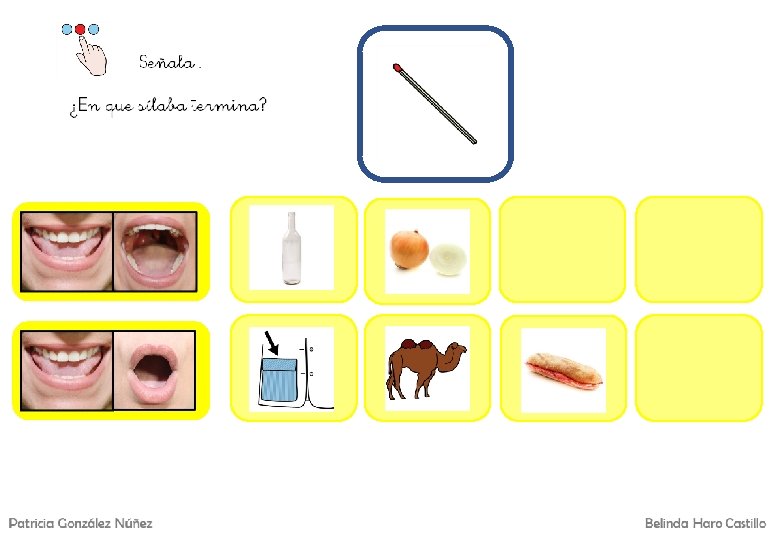 Señala.

¿En que sílaba termina?

Patricia González Núñez

Belinda Haro Castillo